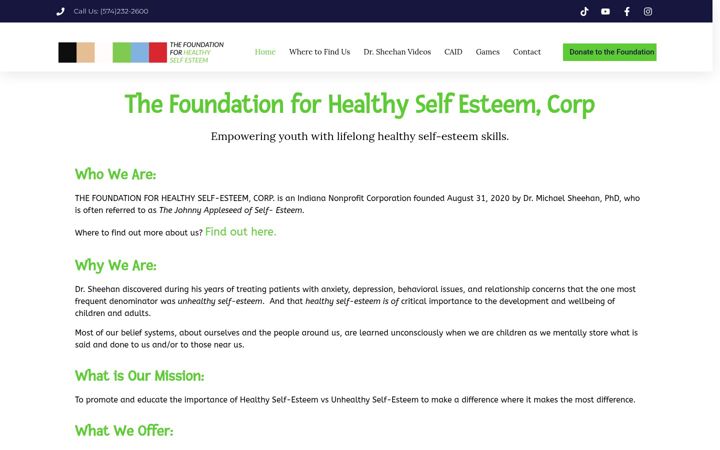 Call Us: (574)232-2600

THE FOUNDATION FOR HEALTHY SELF ESTEEM

Home Where to Find Us Dr. Sheehan Videos CAID Games Contact Donate to the Foundation

The Foundation for Healthy Self Esteem, Corp

Empowering youth with lifelong healthy self-esteem skills.

Who We Are:

THE FOUNDATION FOR HEALTHY SELF-ESTEEM, CORP. is an Indiana Nonprofit Corporation founded August 31, 2020 by Dr. Michael Sheehan, PhD, who is often referred to as The Johnny Appleseed of Self- Esteem.

Where to find out more about us? Find out here.

Why We Are:

Dr. Sheehan discovered during his years of treating patients with anxiety, depression, behavioral issues, and relationship concerns that the one most frequent denominator was unhealthy self-esteem. And that healthy self-esteem is of critical importance to the development and wellbeing of children and adults.

Most of our belief systems, about ourselves and the people around us, are learned unconsciously when we are children as we mentally store what is said and done to us and/or to those near us.

What is Our Mission:

To promote and educate the importance of Healthy Self-Esteem vs Unhealthy Self-Esteem to make a difference where it makes the most difference.

What We Offer: